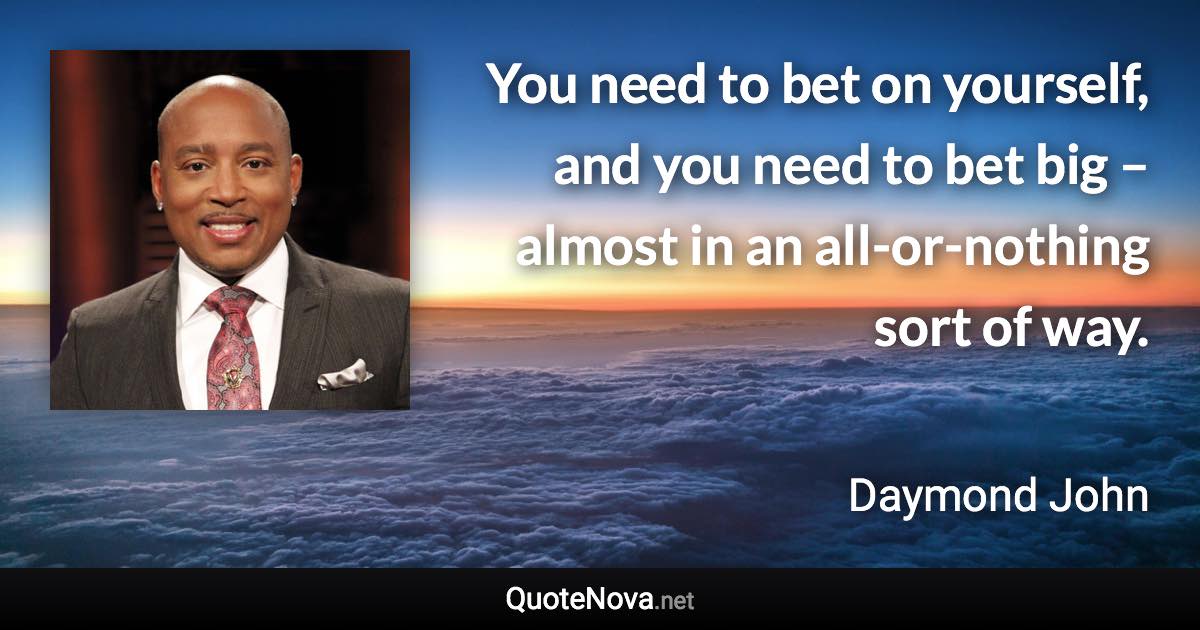 You need to bet on yourself, and you need to bet big – almost in an all-or-nothing sort of way.

Daymond John

QuoteNova.net